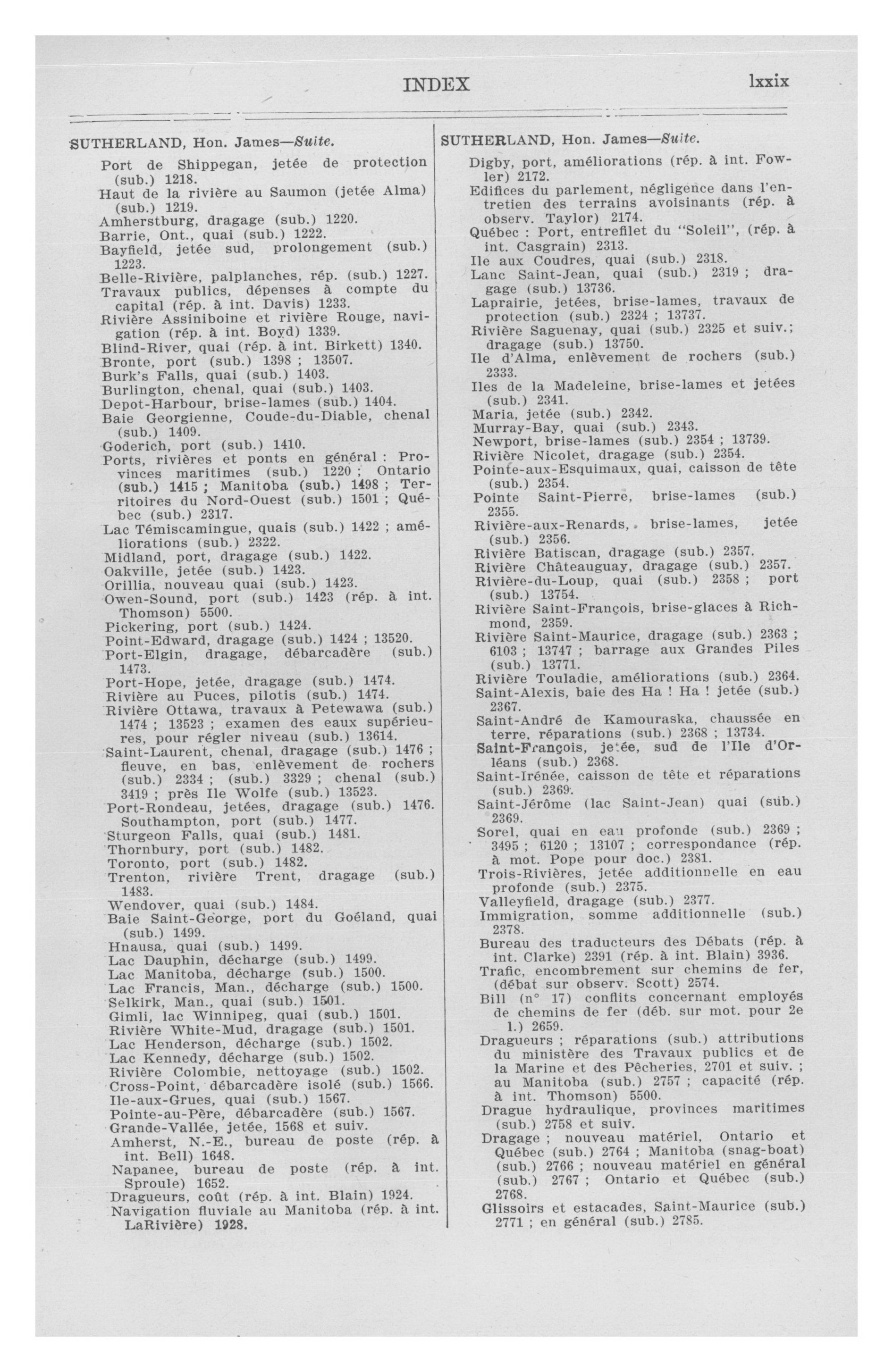 INDEX lxxix

SUTHERLAND, Hon. James—Suite.

Port de Shippegan, jetée de protection (sub.) 1218.
Haut de la rivière au Saumon (jetée Alma) (sub.) 1219.
Amherstburg, dragage (sub.) 1220.
Barrie, Ont., quai (sub.) 1222.
Bayfield, jetée sud, prolongement (sub.) 1223.
Belle-Rivière, palplanches, rép. (sub.) 1227.
Travaux publics, dépenses à compte du capital (rép. à int. Davis) 1233.
Rivière Assiniboine et rivière Rouge, navigation (rép. à int. Boyd) 1339.
Blind-River, quai (rép. à int. Birkett) 1340.
Bronte, port (sub.) 1398 ; 13507.
Burk's Falls, quai (sub.) 1403.
Burlington, chenal, quai (sub.) 1403.
Depot-Harbour, brise-lames (sub.) 1404.
Baie Georgienne, Coude-du-Diable, chenal (sub.) 1409.
Goderich, port (sub.) 1410.
Ports, rivières et ponts en général : Provinces maritimes (sub.) 1220 ; Ontario (sub.) 1415 ; Manitoba (sub.) 1498 ; Territoires du Nord-Ouest (sub.) 1501 ; Québec (sub.) 2317.
Lac Témiscamingue, quais (sub.) 1422 ; améliorations (sub.) 2322.
Midland, port, dragage (sub.) 1422.
Oakville, jetée (sub.) 1423.
Orillia, nouveau quai (sub.) 1423.
Owen-Sound, port (sub.) 1423 (rép. à int. Thomson) 5500.
Pickering, port (sub.) 1424.
Point-Edward, dragage (sub.) 1424 ; 13520.
Port-Elgin, dragage, débarcadère (sub.) 1473.
Port-Hope, jetée, dragage (sub.) 1474.
Rivière au Puces, pilotis (sub.) 1474.
Rivière Ottawa, travaux à Petewawa (sub.) 1474 ; 13523 ; examen des eaux supérieures, pour régler niveau (sub.) 13614.
Saint-Laurent, chenal, dragage (sub.) 1476 ; fleuve, en bas, enlèvement de rochers (sub.) 2334 ; (sub.) 3329 ; chenal (sub.) 3419 ; près Ile Wolfe (sub.) 13523.
Port-Rondeau, jetées, dragage (sub.) 1476.
Southampton, port (sub.) 1477.
Sturgeon Falls, quai (sub.) 1481.
Thornbury, port (sub.) 1482.
Toronto, port (sub.) 1482.
Trenton, rivière Trent, dragage (sub.) 1483.
Wendover, quai (sub.) 1484.
Baie Saint-George, port du Goéland, quai (sub.) 1499.
Hnausa, quai (sub.) 1499.
Lac Dauphin, décharge (sub.) 1499.
Lac Manitoba, décharge (sub.) 1500.
Lac Francis, Man., décharge (sub.) 1500.
Selkirk, Man., quai (sub.) 1501.
Gimli, lac Winnipeg, quai (sub.) 1501.
Rivière White-Mud, dragage (sub.) 1501.
Lac Henderson, décharge (sub.) 1502.
Lac Kennedy, décharge (sub.) 1502.
Rivière Colombie, nettoyage (sub.) 1502.
Cross-Point, débarcadère isolé (sub.) 1566.
Ile-aux-Grues, quai (sub.) 1567.
Pointe-au-Père, débarcadère (sub.) 1567.
Grande-Vallée, jetée, 1568 et suiv.
Amherst, N.-E., bureau de poste (rép. à int. Bell) 1648.
Napanee, bureau de poste (rép. à int. Sproule) 1652.
Dragueurs, coût (rép. à int. Blain) 1924.
Navigation fluviale au Manitoba (rép. à int. LaRivière) 1928.

SUTHERLAND, Hon. James—Suite.

Digby, port, améliorations (rép. à int. Fowler) 2172.
Edifices du parlement, négligence dans l'entretien des terrains avoisinants (rép. à observ. Taylor) 2174.
Québec : Port, entrefilet du "Soleil", (rép. à int. Casgrain) 2313.
Ile aux Coudres, quai (sub.) 2318.
Lanc Saint-Jean, quai (sub.) 2319 ; dragage (sub.) 13736.
Laprairie, jetées, brise-lames, travaux de protection (sub.) 2324 ; 13737.
Rivière Saguenay, quai (sub.) 2325 et suiv.; dragage (sub.) 13750.
Ile d'Alma, enlèvement de rochers (sub.) 2333.
Iles de la Madeleine, brise-lames et jetées (sub.) 2341.
Maria, jetée (sub.) 2342.
Murray-Bay, quai (sub.) 2343.
Newport, brise-lames (sub.) 2354 ; 13739.
Rivière Nicolet, dragage (sub.) 2354.
Pointe-aux-Esquimaux, quai, caisson de tête (sub.) 2354.
Pointe Saint-Pierre, brise-lames (sub.) 2355.
Rivière-aux-Renards, brise-lames, jetée (sub.) 2356.
Rivière Batiscan, dragage (sub.) 2357.
Rivière Châteauguay, dragage (sub.) 2357.
Rivière-du-Loup, quai (sub.) 2358 ; port (sub.) 13754.
Rivière Saint-François, brise-glaces à Richmond, 2359.
Rivière Saint-Maurice, dragage (sub.) 2363 ; 6103 ; 13747 ; barrage aux Grandes Piles (sub.) 13771.
Rivière Touladie, améliorations (sub.) 2364.
Saint-Alexis, baie des Ha ! Ha ! jetée (sub.) 2367.
Saint-André de Kamouraska, chaussée en terre, réparations (sub.) 2368 ; 13734.
Saint-François, jetée, sud de l'Ile d'Orléans (sub.) 2368.
Saint-Irénée, caisson de tête et réparations (sub.) 2369.
Saint-Jérôme (lac Saint-Jean) quai (sub.) 2369.
Sorel, quai en eau profonde (sub.) 2369 ; 3495 ; 6120 ; 13107 ; correspondance (rép. à mot. Pope pour doc.) 2381.
Trois-Rivières, jetée additionnelle en eau profonde (sub.) 2375.
Valleyfield, dragage (sub.) 2377.
Immigration, somme additionnelle (sub.) 2378.
Bureau des traducteurs des Débats (rép. à int. Clarke) 2391 (rép. à int. Blain) 3936.
Trafic, encombrement sur chemins de fer, (débat sur observ. Scott) 2574.
Bill (n° 17) conflits concernant employés de chemins de fer (déb. sur mot. pour 2e l.) 2659.
Dragueurs ; réparations (sub.) attributions du ministère des Travaux publics et de la Marine et des Pêcheries, 2701 et suiv. ; au Manitoba (sub.) 2757 ; capacité (rép. à int. Thomson) 5500.
Drague hydraulique, provinces maritimes (sub.) 2758 et suiv.
Dragage ; nouveau matériel, Ontario et Québec (sub.) 2764 ; Manitoba (snag-boat) (sub.) 2766 ; nouveau matériel en général (sub.) 2767 ; Ontario et Québec (sub.) 2768.
Glissoirs et estacades, Saint-Maurice (sub.) 2771 ; en général (sub.) 2785.